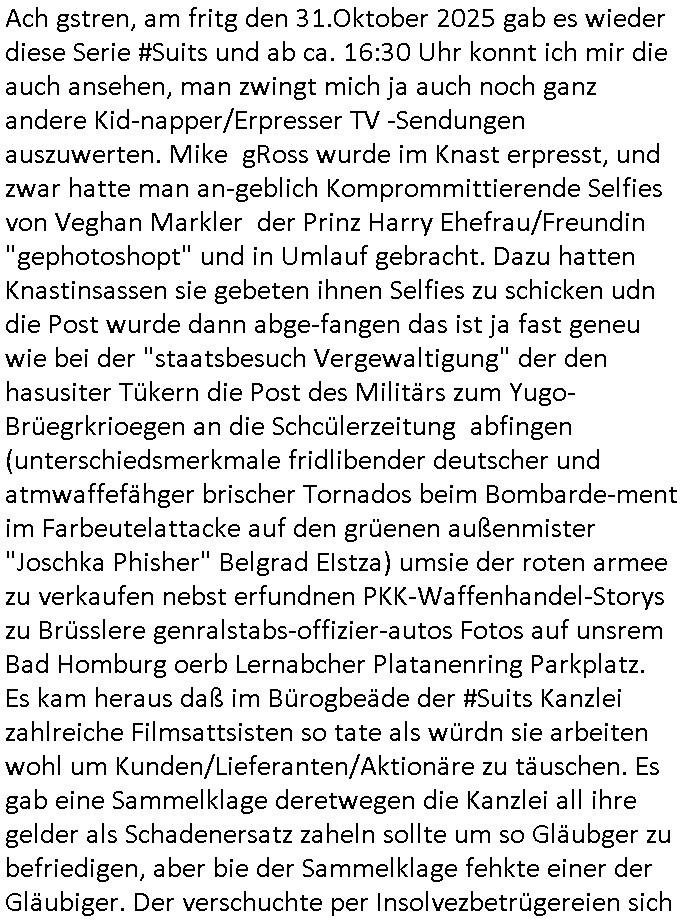 Ach gstren, am fritg den 31.Oktober 2025 gab es wieder diese Serie #Suits und ab ca. 16:30 Uhr konnt ich mir die auch ansehen, man zwingt mich ja auch noch ganz andere Kid-napper/Erpresser TV -Sendungen auszuwerten. Mike gRoss wurde im Knast erpresst, und zwar hatte man an-geblich Komprommittierende Selfies von Veghan Markler der Prinz Harry Ehefrau/Freundin "gephotoshopt" und in Umlauf gebracht. Dazu hatten Knastinsassen sie gebeten ihnen Selfies zu schicken udn die Post wurde dann abge-fangen das ist ja fast geneu wie bei der "staatsbesuch Vergewaltigung" der den hasusiter Tükern die Post des Militärs zum Yugo-Brüegrkrioegen an die Schcülerzeitung abfingen (unterschiedsmerkmale fridlibender deutscher und atmwaffefähger brischer Tornados beim Bombarde-ment im Farbeutelattacke auf den grüenen außenmister "Joschka Phisher" Belgrad Elstza) umsie der roten armee zu verkaufen nebst erfundnen PKK-Waffenhandel-Storys zu Brüsslere genralstabs-offizier-autos Fotos auf unsrem Bad Homburg oerb Lernabcher Platanenring Parkplatz. Es kam heraus daß im Bürogbeäde der #Suits Kanzlei zahlreiche Filmsattsisten so tate als würdn sie arbeiten wohl um Kunden/Lieferanten/Aktionäre zu täuschen. Es gab eine Sammelklage deretwegen die Kanzlei all ihre gelder als Schadenersatz zaheln sollte um so Gläubger zu befriedigen, aber bie der Sammelklage fehkte einer der Gläubiger. Der verschuchte per Insolvezbetrügereien sich